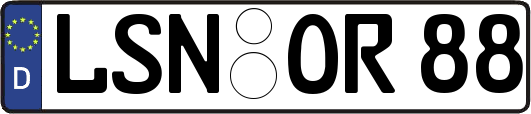 D
LSN OR 88